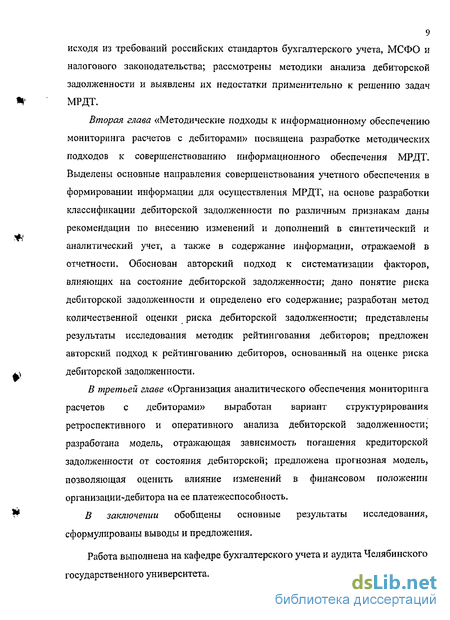 9

исходя из требований российских стандартов бухгалтерского учета, МСФО и налогового законодательства; рассмотрены методики анализа дебиторской задолженности и выявлены их недостатки применительно к решению задач МРДТ.

Вторая глава «Методические подходы к информационному обеспечению мониторинга расчетов с дебиторами» посвящена разработке методических подходов к совершенствованию информационного обеспечения МРДТ. Выделены основные направления совершенствования учетного обеспечения в формировании информации для осуществления МРДТ, на основе разработки классификации дебиторской задолженности по различным признакам даны рекомендации по внесению изменений и дополнений в синтетический и аналитический учет, а также в содержание информации, отражаемой в отчетности. Обоснован авторский подход к систематизации факторов, влияющих на состояние дебиторской задолженности; дано понятие риска дебиторской задолженности и определено его содержание; разработан метод количественной оценки риска дебиторской задолженности; представлены результаты исследования методик рейтингования дебиторов; предложен авторский подход к рейтингованию дебиторов, основанный на оценке риска дебиторской задолженности.

В третьей главе «Организация аналитического обеспечения мониторинга расчетов с дебиторами» выработан вариант структурирования ретроспективного и оперативного анализа дебиторской задолженности; разработана модель, отражающая зависимость погашения кредиторской задолженности от состояния дебиторской; предложена прогнозная модель, позволяющая оценить влияние изменений в финансовом положении организации-дебитора на ее платежеспособность.

В заключении обобщены основные результаты исследования, сформулированы выводы и предложения.

Работа выполнена на кафедре бухгалтерского учета и аудита Челябинского государственного университета.

dsLib.net
библиотека диссертаций